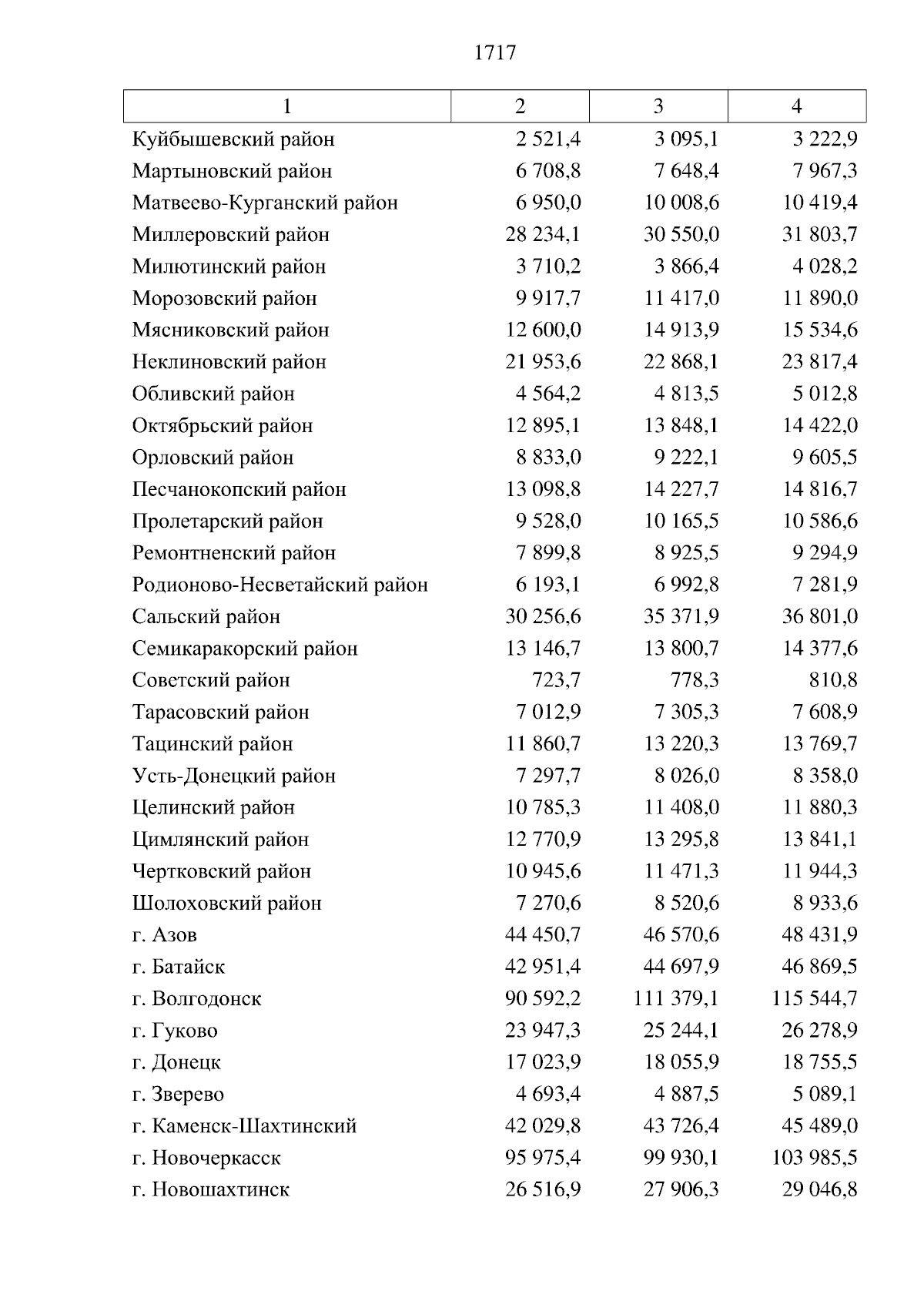 1717

| 1 | 2 | 3 | 4 |
|---|---|---|---|
| Куйбышевский район | 2 521,4 | 3 095,1 | 3 222,9 |
| Мартыновский район | 6 708,8 | 7 648,4 | 7 967,3 |
| Матвеево-Курганский район | 6 950,0 | 10 008,6 | 10 419,4 |
| Миллеровский район | 28 234,1 | 30 550,0 | 31 803,7 |
| Милютинский район | 3 710,2 | 3 866,4 | 4 028,2 |
| Морозовский район | 9 917,7 | 11 417,0 | 11 890,0 |
| Мясниковский район | 12 600,0 | 14 913,9 | 15 534,6 |
| Неклиновский район | 21 953,6 | 22 868,1 | 23 817,4 |
| Обливский район | 4 564,2 | 4 813,5 | 5 012,8 |
| Октябрьский район | 12 895,1 | 13 848,1 | 14 422,0 |
| Орловский район | 8 833,0 | 9 222,1 | 9 605,5 |
| Песчанокопский район | 13 098,8 | 14 227,7 | 14 816,7 |
| Пролетарский район | 9 528,0 | 10 165,5 | 10 586,6 |
| Ремонтненский район | 7 899,8 | 8 925,5 | 9 294,9 |
| Родионово-Несветайский район | 6 193,1 | 6 992,8 | 7 281,9 |
| Сальский район | 30 256,6 | 35 371,9 | 36 801,0 |
| Семикаракорский район | 13 146,7 | 13 800,7 | 14 377,6 |
| Советский район | 723,7 | 778,3 | 810,8 |
| Тарасовский район | 7 012,9 | 7 305,3 | 7 608,9 |
| Тацинский район | 11 860,7 | 13 220,3 | 13 769,7 |
| Усть-Донецкий район | 7 297,7 | 8 026,0 | 8 358,0 |
| Целинский район | 10 785,3 | 11 408,0 | 11 880,3 |
| Цимлянский район | 12 770,9 | 13 295,8 | 13 841,1 |
| Чертковский район | 10 945,6 | 11 471,3 | 11 944,3 |
| Шолоховский район | 7 270,6 | 8 520,6 | 8 933,6 |
| г. Азов | 44 450,7 | 46 570,6 | 48 431,9 |
| г. Батайск | 42 951,4 | 44 697,9 | 46 869,5 |
| г. Волгодонск | 90 592,2 | 111 379,1 | 115 544,7 |
| г. Гуково | 23 947,3 | 25 244,1 | 26 278,9 |
| г. Донецк | 17 023,9 | 18 055,9 | 18 755,5 |
| г. Зверево | 4 693,4 | 4 887,5 | 5 089,1 |
| г. Каменск-Шахтинский | 42 029,8 | 43 726,4 | 45 489,0 |
| г. Новочеркасск | 95 975,4 | 99 930,1 | 103 985,5 |
| г. Новошахтинск | 26 516,9 | 27 906,3 | 29 046,8 |